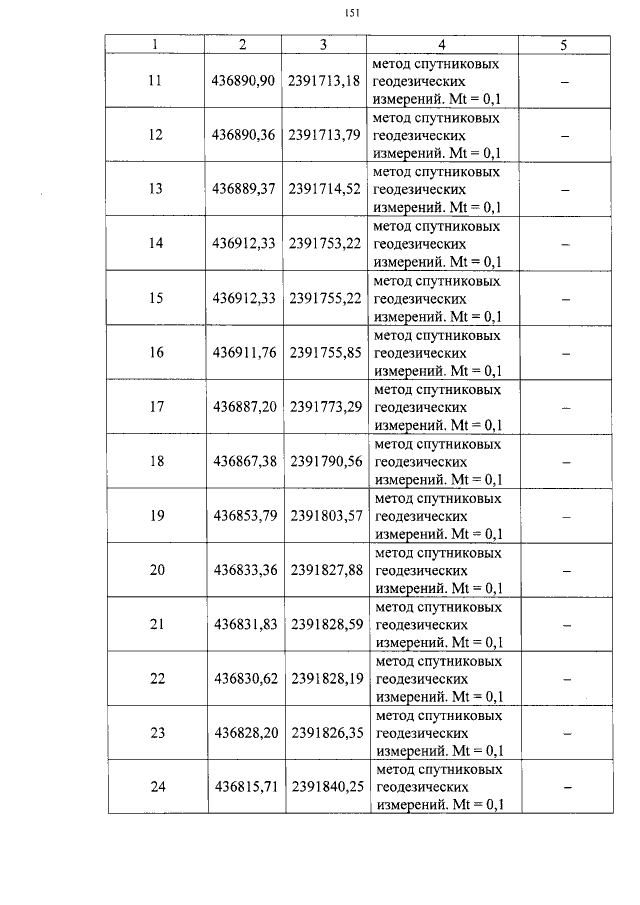 151

| 1 | 2 | 3 | 4 | 5 |
|---|---|---|---|---|
| 11 | 436890,90 | 2391713,18 | метод спутниковых геодезических измерений. Mt = 0,1 | – |
| 12 | 436890,36 | 2391713,79 | метод спутниковых геодезических измерений. Mt = 0,1 | – |
| 13 | 436889,37 | 2391714,52 | метод спутниковых геодезических измерений. Mt = 0,1 | – |
| 14 | 436912,33 | 2391753,22 | метод спутниковых геодезических измерений. Mt = 0,1 | – |
| 15 | 436912,33 | 2391755,22 | метод спутниковых геодезических измерений. Mt = 0,1 | – |
| 16 | 436911,76 | 2391755,85 | метод спутниковых геодезических измерений. Mt = 0,1 | – |
| 17 | 436887,20 | 2391773,29 | метод спутниковых геодезических измерений. Mt = 0,1 | – |
| 18 | 436867,38 | 2391790,56 | метод спутниковых геодезических измерений. Mt = 0,1 | – |
| 19 | 436853,79 | 2391803,57 | метод спутниковых геодезических измерений. Mt = 0,1 | – |
| 20 | 436833,36 | 2391827,88 | метод спутниковых геодезических измерений. Mt = 0,1 | – |
| 21 | 436831,83 | 2391828,59 | метод спутниковых геодезических измерений. Mt = 0,1 | – |
| 22 | 436830,62 | 2391828,19 | метод спутниковых геодезических измерений. Mt = 0,1 | – |
| 23 | 436828,20 | 2391826,35 | метод спутниковых геодезических измерений. Mt = 0,1 | – |
| 24 | 436815,71 | 2391840,25 | метод спутниковых геодезических измерений. Mt = 0,1 | – |